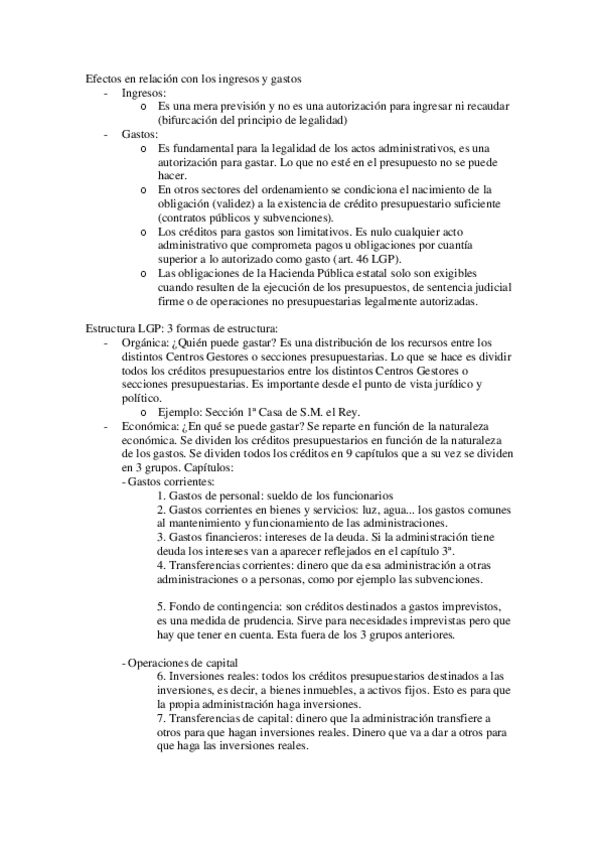 Efectos en relación con los ingresos y gastos
- Ingresos:
o Es una mera previsión y no es una autorización para ingresar ni recaudar (bifurcación del principio de legalidad)
- Gastos:
o Es fundamental para la legalidad de los actos administrativos, es una autorización para gastar. Lo que no esté en el presupuesto no se puede hacer.
o En otros sectores del ordenamiento se condiciona el nacimiento de la obligación (validez) a la existencia de crédito presupuestario suficiente (contratos públicos y subvenciones).
o Los créditos para gastos son limitativos. Es nulo cualquier acto administrativo que comprometa pagos u obligaciones por cuantía superior a lo autorizado como gasto (art. 46 LGP).
o Las obligaciones de la Hacienda Pública estatal solo son exigibles cuando resulten de la ejecución de los presupuestos, de sentencia judicial firme o de operaciones no presupuestarias legalmente autorizadas.

Estructura LGP: 3 formas de estructura:
- Orgánica: ¿Quién puede gastar? Es una distribución de los recursos entre los distintos Centros Gestores o secciones presupuestarias. Lo que se hace es dividir todos los créditos presupuestarios entre los distintos Centros Gestores o secciones presupuestarias. Es importante desde el punto de vista jurídico y político.
o Ejemplo: Sección 1ª Casa de S.M. el Rey.
- Económica: ¿En qué se puede gastar? Se reparte en función de la naturaleza económica. Se dividen los créditos presupuestarios en función de la naturaleza de los gastos. Se dividen todos los créditos en 9 capítulos que a su vez se dividen en 3 grupos. Capítulos:
- Gastos corrientes:
1. Gastos de personal: sueldo de los funcionarios
2. Gastos corrientes en bienes y servicios: luz, agua... los gastos comunes al mantenimiento y funcionamiento de las administraciones.
3. Gastos financieros: intereses de la deuda. Si la administración tiene deuda los intereses van a aparecer reflejados en el capítulo 3º.
4. Transferencias corrientes: dinero que da esa administración a otras administraciones o a personas, como por ejemplo las subvenciones.

5. Fondo de contingencia: son créditos destinados a gastos imprevistos, es una medida de prudencia. Sirve para necesidades imprevistas pero que hay que tener en cuenta. Esta fuera de los 3 grupos anteriores.

- Operaciones de capital
6. Inversiones reales: todos los créditos presupuestarios destinados a las inversiones, es decir, a bienes inmuebles, a activos fijos. Esto es para que la propia administración haga inversiones.
7. Transferencias de capital: dinero que la administración transfiere a otros para que hagan inversiones reales. Dinero que va a dar a otros para que haga las inversiones reales.